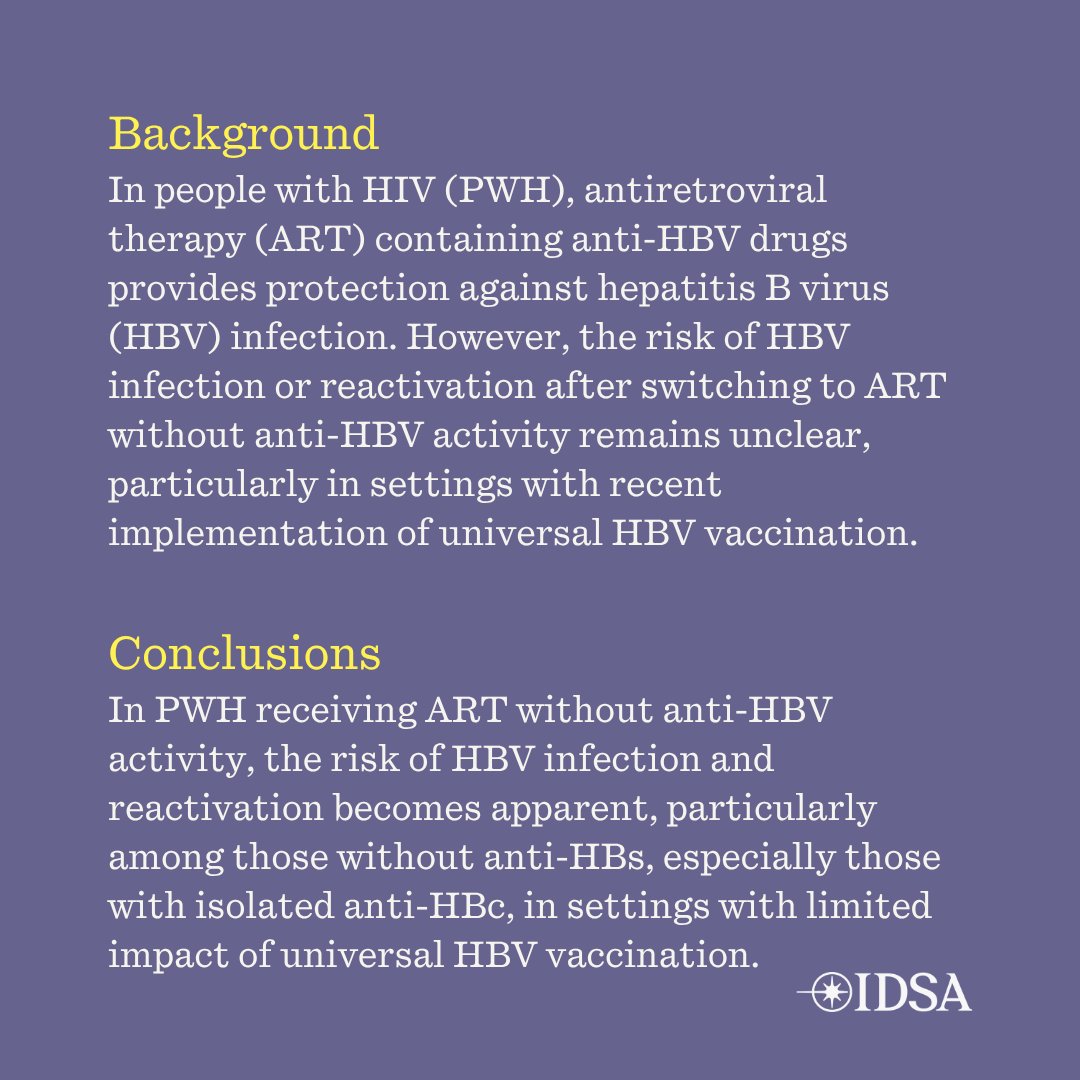 Background
In people with HIV (PWH), antiretroviral therapy (ART) containing anti-HBV drugs provides protection against hepatitis B virus (HBV) infection. However, the risk of HBV infection or reactivation after switching to ART without anti-HBV activity remains unclear, particularly in settings with recent implementation of universal HBV vaccination.

Conclusions
In PWH receiving ART without anti-HBV activity, the risk of HBV infection and reactivation becomes apparent, particularly among those without anti-HBs, especially those with isolated anti-HBc, in settings with limited impact of universal HBV vaccination.

IDSA